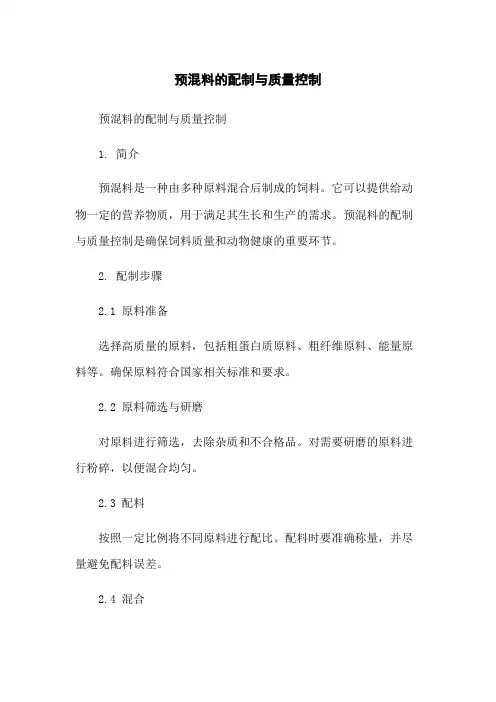 预混料的配制与质量控制

预混料的配制与质量控制

1. 简介

预混料是一种由多种原料混合后制成的饲料。它可以提供给动物一定的营养物质，用于满足其生长和生产的需求。预混料的配制与质量控制是确保饲料质量和动物健康的重要环节。

2. 配制步骤

2.1 原料准备

选择高质量的原料，包括粗蛋白质原料、粗纤维原料、能量原料等。确保原料符合国家相关标准和要求。

2.2 原料筛选与研磨

对原料进行筛选，去除杂质和不合格品。对需要研磨的原料进行粉碎，以便混合均匀。

2.3 配料

按照一定比例将不同原料进行配比。配料时要准确称量，并尽量避免配料误差。

2.4 混合